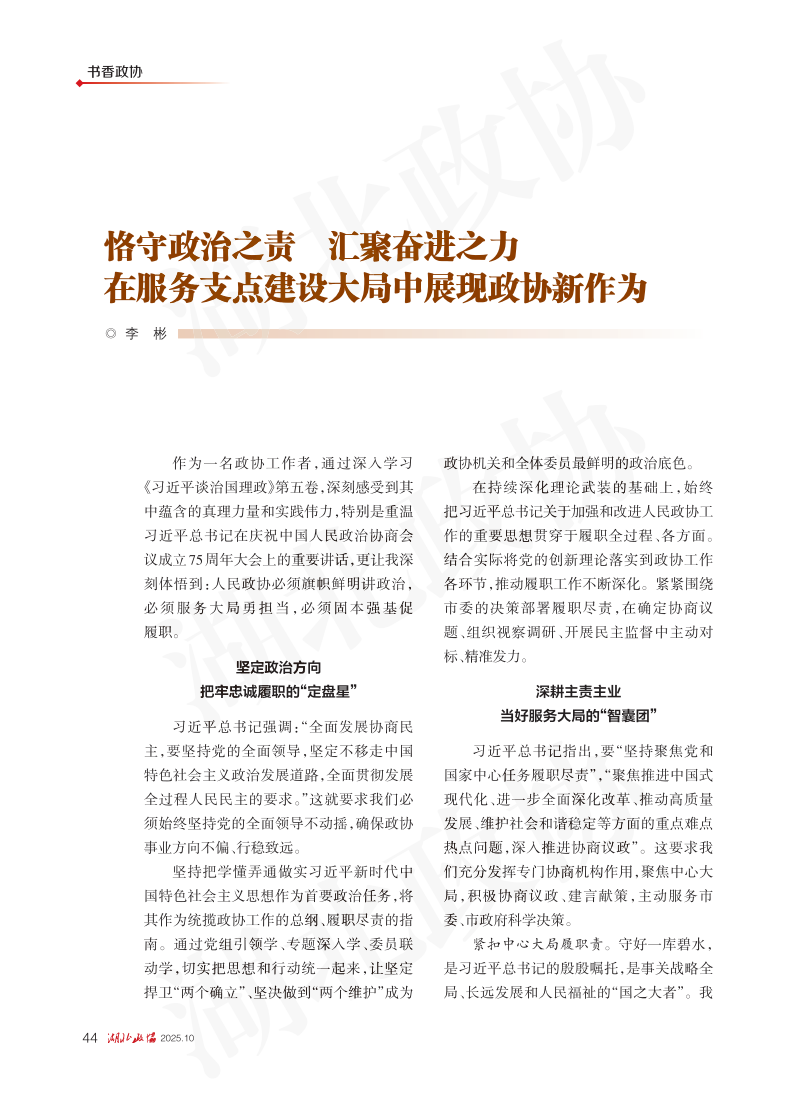 书香政协

恪守政治之责　汇聚奋进之力
在服务支点建设大局中展现政协新作为

◎ 李　彬

作为一名政协工作者，通过深入学习《习近平谈治国理政》第五卷，深刻感受到其中蕴含的真理力量和实践伟力，特别是重温习近平总书记在庆祝中国人民政治协商会议成立75周年大会上的重要讲话，更让我深刻体悟到：人民政协必须旗帜鲜明讲政治，必须服务大局勇担当，必须固本强基促履职。

坚定政治方向
把牢忠诚履职的“定盘星”

习近平总书记强调：“全面发展协商民主，要坚持党的全面领导，坚定不移走中国特色社会主义政治发展道路，全面贯彻发展全过程人民民主的要求。”这就要求我们必须始终坚持党的全面领导不动摇，确保政协事业方向不偏、行稳致远。

坚持把学懂弄通做实习近平新时代中国特色社会主义思想作为首要政治任务，将其作为统揽政协工作的总纲、履职尽责的指南。通过党组引领学、专题深入学、委员联动学，切实把思想和行动统一起来，让坚定捍卫“两个确立”、坚决做到“两个维护”成为政协机关和全体委员最鲜明的政治底色。

在持续深化理论武装的基础上，始终把习近平总书记关于加强和改进人民政协工作的重要思想贯穿于履职全过程、各方面。结合实际将党的创新理论落实到政协工作各环节，推动履职工作不断深化。紧紧围绕市委的决策部署履职尽责，在确定协商议题、组织视察调研、开展民主监督中主动对标、精准发力。

深耕主责主业
当好服务大局的“智囊团”

习近平总书记指出，要“坚持聚焦党和国家中心任务履职尽责”，“聚焦推进中国式现代化、进一步全面深化改革、推动高质量发展、维护社会和谐稳定等方面的重点难点热点问题，深入推进协商议政”。这要求我们充分发挥专门协商机构作用，聚焦中心大局，积极协商议政、建言献策，主动服务市委、市政府科学决策。

紧扣中心大局履职责。守好一库碧水，是习近平总书记的殷殷嘱托，是事关战略全局、长远发展和人民福祉的“国之大者”。我

44　湖北政协　2025.10